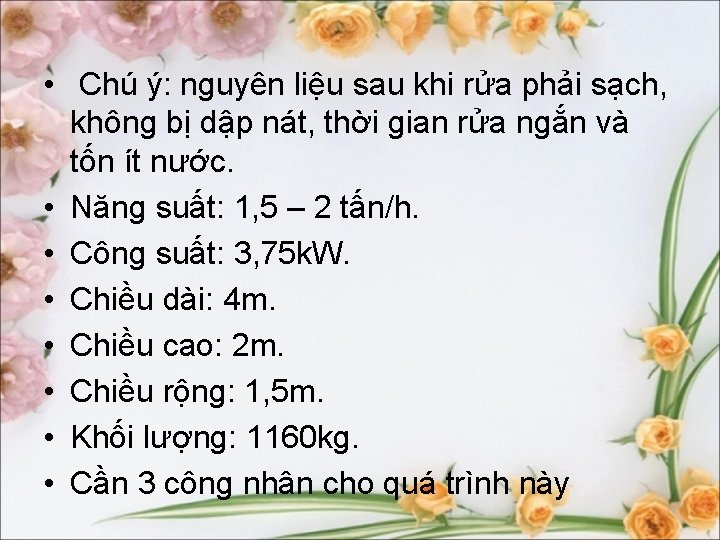 • Chú ý: nguyên liệu sau khi rửa phải sạch, không bị dập nát, thời gian rửa ngắn và tốn ít nước.
• Năng suất: 1,5 – 2 tấn/h.
• Công suất: 3,75kW.
• Chiều dài: 4m.
• Chiều cao: 2m.
• Chiều rộng: 1,5m.
• Khối lượng: 1160kg.
• Cần 3 công nhân cho quá trình này